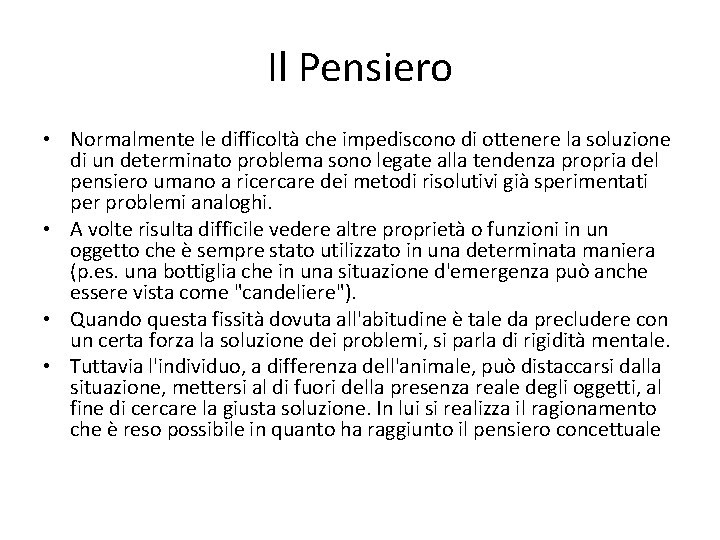 Il Pensiero

• Normalmente le difficoltà che impediscono di ottenere la soluzione di un determinato problema sono legate alla tendenza propria del pensiero umano a ricercare dei metodi risolutivi già sperimentati per problemi analoghi.
• A volte risulta difficile vedere altre proprietà o funzioni in un oggetto che è sempre stato utilizzato in una determinata maniera (p.es. una bottiglia che in una situazione d'emergenza può anche essere vista come "candeliere").
• Quando questa fissità dovuta all'abitudine è tale da precludere con un certa forza la soluzione dei problemi, si parla di rigidità mentale.
• Tuttavia l'individuo, a differenza dell'animale, può distaccarsi dalla situazione, mettersi al di fuori della presenza reale degli oggetti, al fine di cercare la giusta soluzione. In lui si realizza il ragionamento che è reso possibile in quanto ha raggiunto il pensiero concettuale